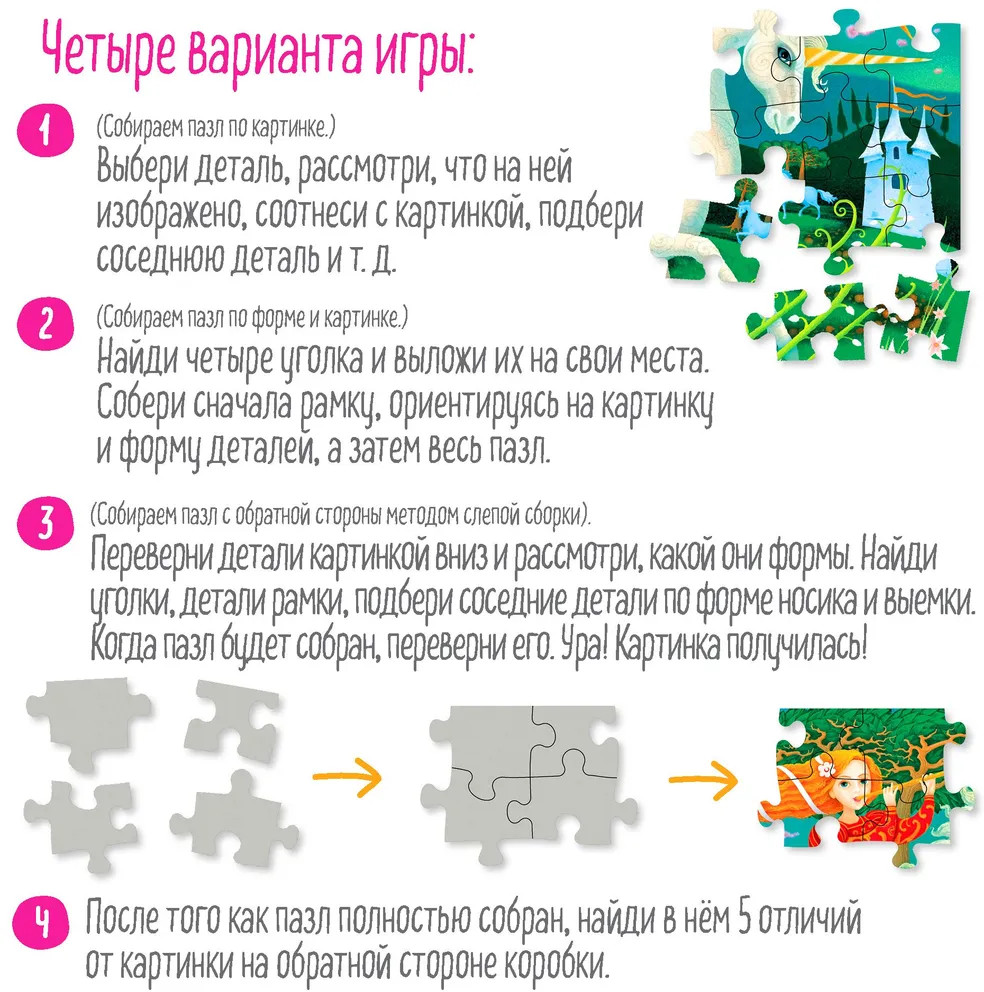 Четыре варианта игры:

1 (Собираем пазл по картинке.)
Выбери деталь, рассмотри, что на ней изображено, соотнеси с картинкой, подбери соседнюю деталь и т. д.

2 (Собираем пазл по форме и картинке.)
Найди четыре уголка и выложи их на свои места. Собери сначала рамку, ориентируясь на картинку и форму деталей, а затем весь пазл.

3 (Собираем пазл с обратной стороны методом слепой сборки).
Переверни детали картинкой вниз и рассмотри, какой они формы. Найди уголки, детали рамки, подбери соседние детали по форме носика и выемки. Когда пазл будет собран, переверни его. Ура! Картинка получилась!

4 После того как пазл полностью собран, найди в нём 5 отличий от картинки на обратной стороне коробки.